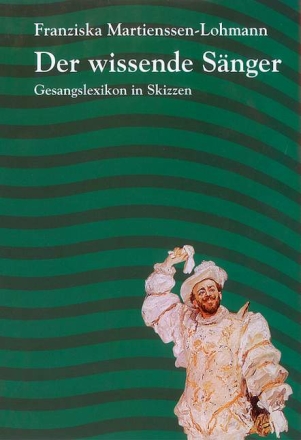 Franziska Martienssen-Lohmann

Der wissende Sänger

Gesangslexikon in Skizzen